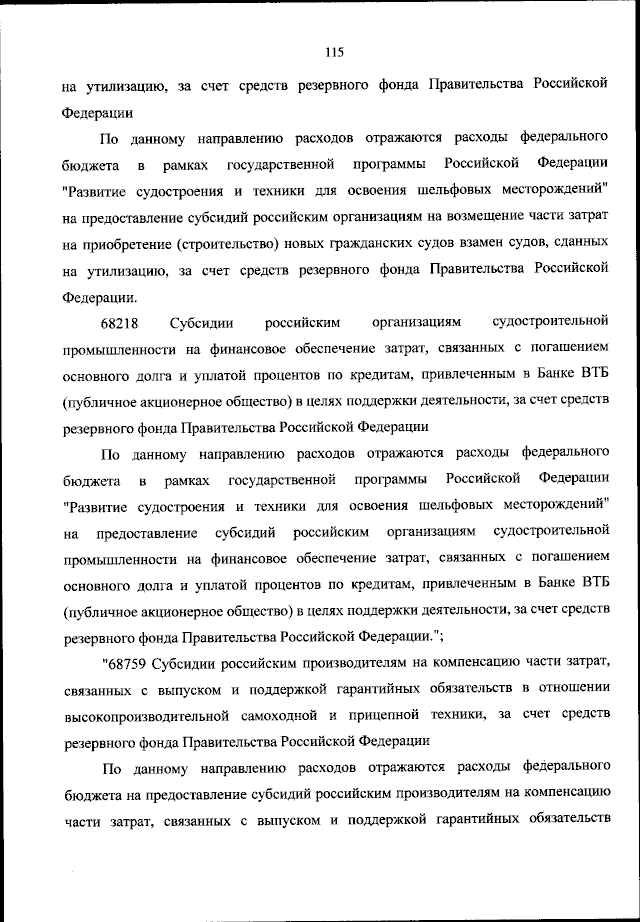 115

на утилизацию, за счет средств резервного фонда Правительства Российской Федерации

По данному направлению расходов отражаются расходы федерального бюджета в рамках государственной программы Российской Федерации "Развитие судостроения и техники для освоения шельфовых месторождений" на предоставление субсидий российским организациям на возмещение части затрат на приобретение (строительство) новых гражданских судов взамен судов, сданных на утилизацию, за счет средств резервного фонда Правительства Российской Федерации.

68218 Субсидии российским организациям судостроительной промышленности на финансовое обеспечение затрат, связанных с погашением основного долга и уплатой процентов по кредитам, привлеченным в Банке ВТБ (публичное акционерное общество) в целях поддержки деятельности, за счет средств резервного фонда Правительства Российской Федерации

По данному направлению расходов отражаются расходы федерального бюджета в рамках государственной программы Российской Федерации "Развитие судостроения и техники для освоения шельфовых месторождений" на предоставление субсидий российским организациям судостроительной промышленности на финансовое обеспечение затрат, связанных с погашением основного долга и уплатой процентов по кредитам, привлеченным в Банке ВТБ (публичное акционерное общество) в целях поддержки деятельности, за счет средств резервного фонда Правительства Российской Федерации.";

"68759 Субсидии российским производителям на компенсацию части затрат, связанных с выпуском и поддержкой гарантийных обязательств в отношении высокопроизводительной самоходной и прицепной техники, за счет средств резервного фонда Правительства Российской Федерации

По данному направлению расходов отражаются расходы федерального бюджета на предоставление субсидий российским производителям на компенсацию части затрат, связанных с выпуском и поддержкой гарантийных обязательств